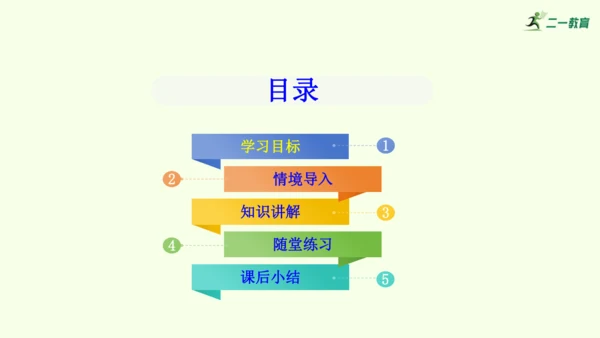 二一教育

目录

学习目标 1

2 情境导入

知识讲解 3

4 随堂练习

课后小结 5